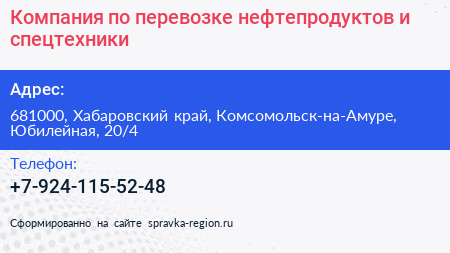 Компания по перевозке нефтепродуктов и спецтехники

Адрес:

681000, Хабаровский край, Комсомольск-на-Амуре, Юбилейная, 20/4

Телефон:

+7-924-115-52-48

Сформированно на сайте spravka-region.ru